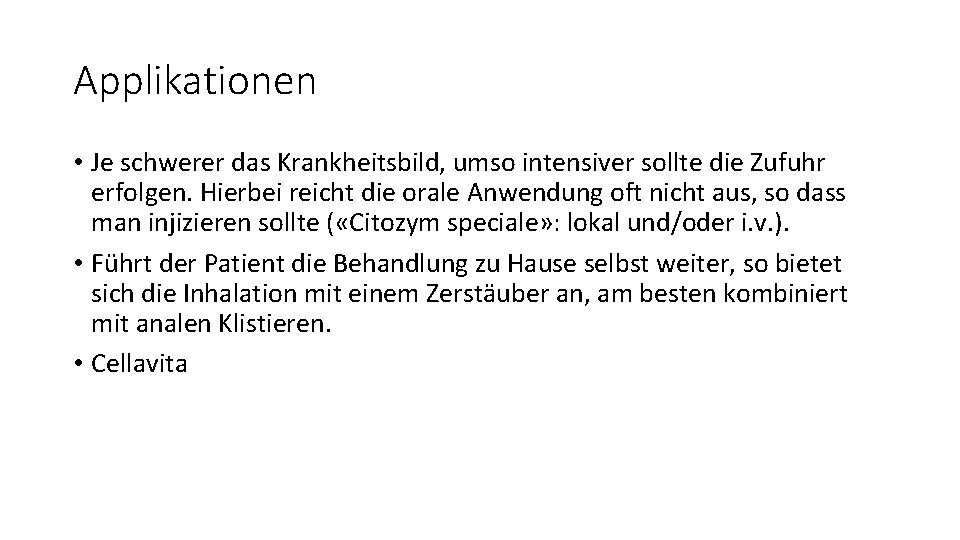 Applikationen

• Je schwerer das Krankheitsbild, umso intensiver sollte die Zufuhr erfolgen. Hierbei reicht die orale Anwendung oft nicht aus, so dass man injizieren sollte («Citozym speciale»: lokal und/oder i.v.).

• Führt der Patient die Behandlung zu Hause selbst weiter, so bietet sich die Inhalation mit einem Zerstäuber an, am besten kombiniert mit analen Klistieren.

• Cellavita